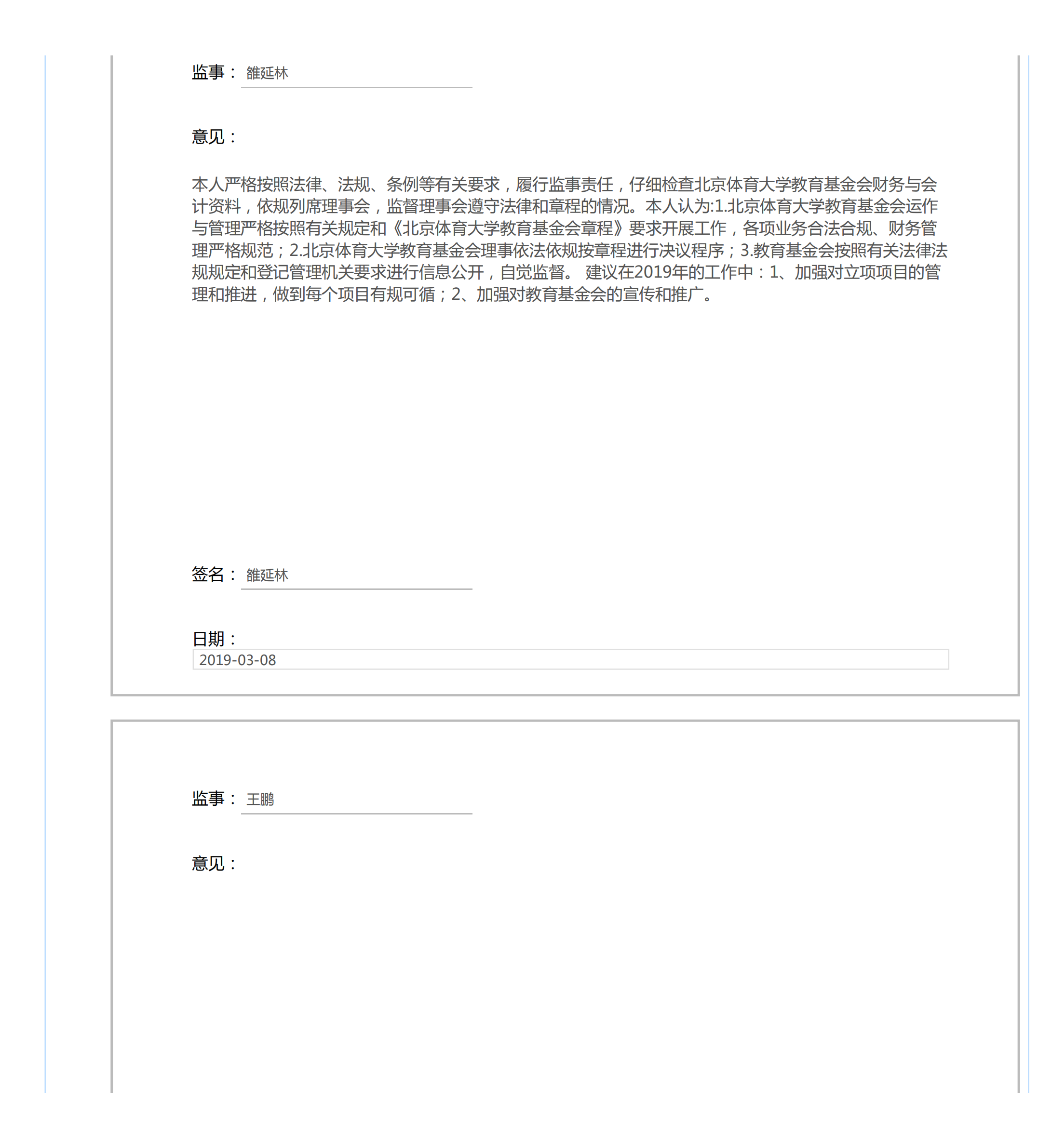 监事： 雒延林

意见：

本人严格按照法律、法规、条例等有关要求，履行监事责任，仔细检查北京体育大学教育基金会财务与会计资料，依规列席理事会，监督理事会遵守法律和章程的情况。本人认为:1.北京体育大学教育基金会运作与管理严格按照有关规定和《北京体育大学教育基金会章程》要求开展工作，各项业务合法合规、财务管理严格规范；2.北京体育大学教育基金会理事依法依规按章程进行决议程序；3.教育基金会按照有关法律法规规定和登记管理机关要求进行信息公开，自觉监督。 建议在2019年的工作中：1、加强对立项项目的管理和推进，做到每个项目有规可循；2、加强对教育基金会的宣传和推广。

签名： 雒延林

日期：
2019-03-08

监事： 王鹏

意见：